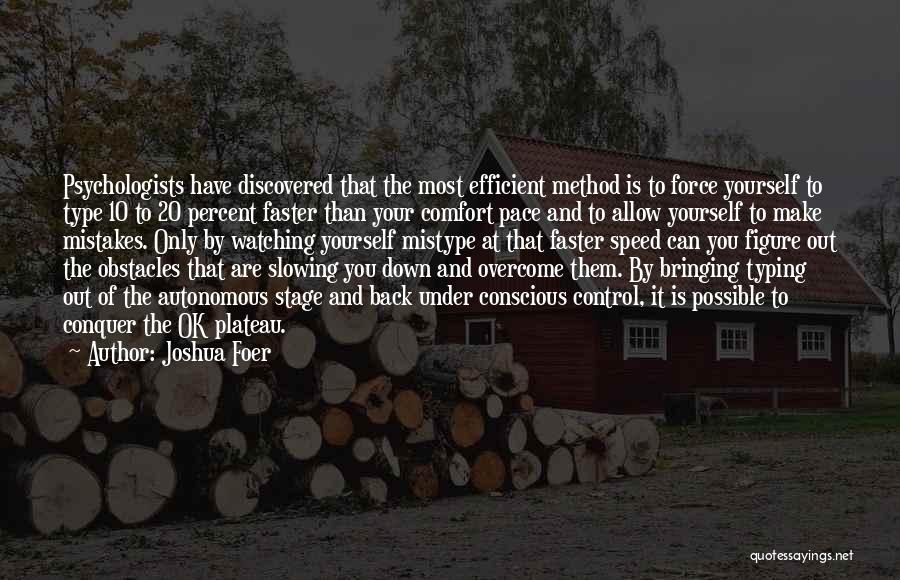 Psychologists have discovered that the most efficient method is to force yourself to type 10 to 20 percent faster than your comfort pace and to allow yourself to make mistakes. Only by watching yourself mistype at that faster speed can you figure out the obstacles that are slowing you down and overcome them. By bringing typing out of the autonomous stage and back under conscious control, it is possible to conquer the OK plateau.

Author: Joshua Foer

quotessayings.net